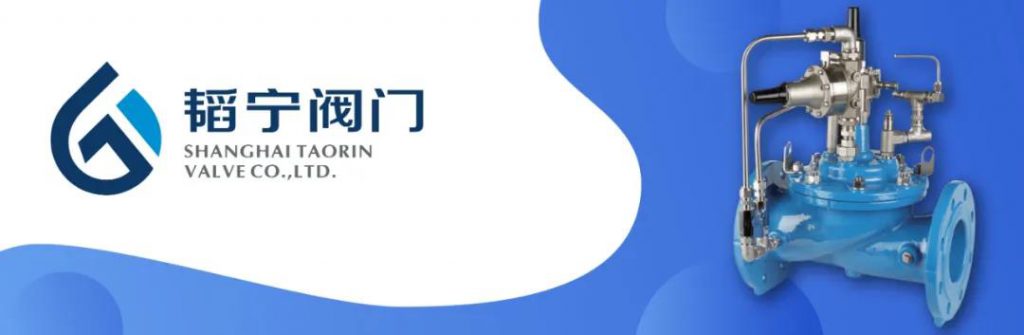 韬宁阀门
SHANGHAI TAORIN VALVE CO.,LTD.